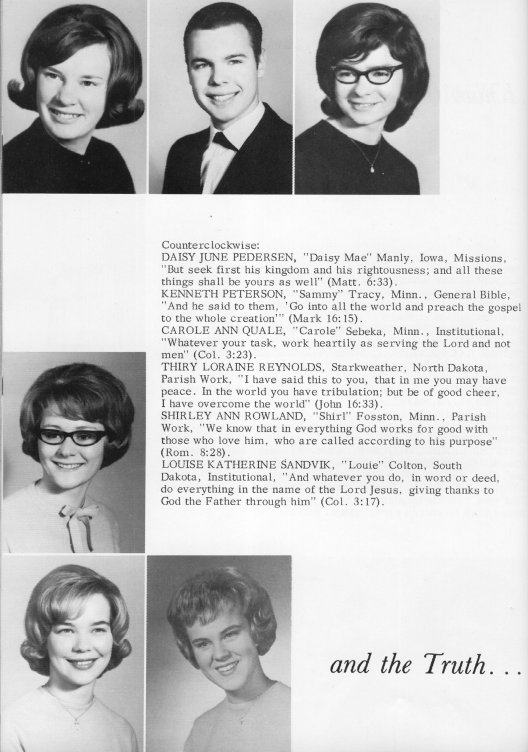 Counterclockwise:
DAISY JUNE PEDERSEN, "Daisy Mae" Manly, Iowa, Missions, "But seek first his kingdom and his rightousness; and all these things shall be yours as well" (Matt. 6:33).
KENNETH PETERSON, "Sammy" Tracy, Minn., General Bible, "And he said to them, 'Go into all the world and preach the gospel to the whole creation'" (Mark 16:15).
CAROLE ANN QUALE, "Carole" Sebeka, Minn., Institutional, "Whatever your task, work heartily as serving the Lord and not men" (Col. 3:23).
THIRY LORAINE REYNOLDS, Starkweather, North Dakota, Parish Work, "I have said this to you, that in me you may have peace. In the world you have tribulation; but be of good cheer, I have overcome the world" (John 16:33).
SHIRLEY ANN ROWLAND, "Shirl" Fosston, Minn., Parish Work, "We know that in everything God works for good with those who love him, who are called according to his purpose" (Rom. 8:28).
LOUISE KATHERINE SANDVIK, "Louie" Colton, South Dakota, Institutional, "And whatever you do, in word or deed, do everything in the name of the Lord Jesus, giving thanks to God the Father through him" (Col. 3:17).

and the Truth...